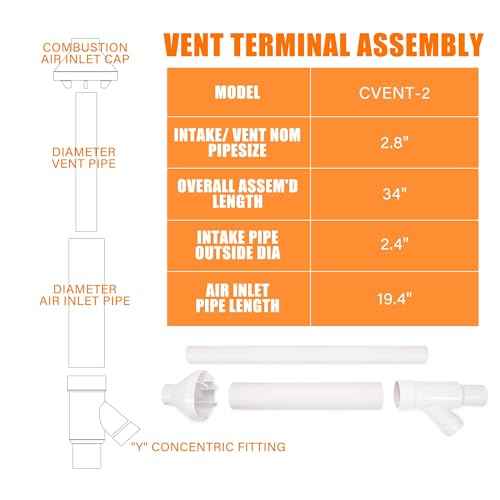 COMBUSTION AIR INLET CAP

DIAMETER VENT PIPE

DIAMETER AIR INLET PIPE

"Y" CONCENTRIC FITTING

VENT TERMINAL ASSEMBLY

| MODEL | CVENT-2 |
|---|---|
| INTAKE/ VENT NOM PIPESIZE | 2.8" |
| OVERALL ASSEM'D LENGTH | 34" |
| INTAKE PIPE OUTSIDE DIA | 2.4" |
| AIR INLET PIPE LENGTH | 19.4" |